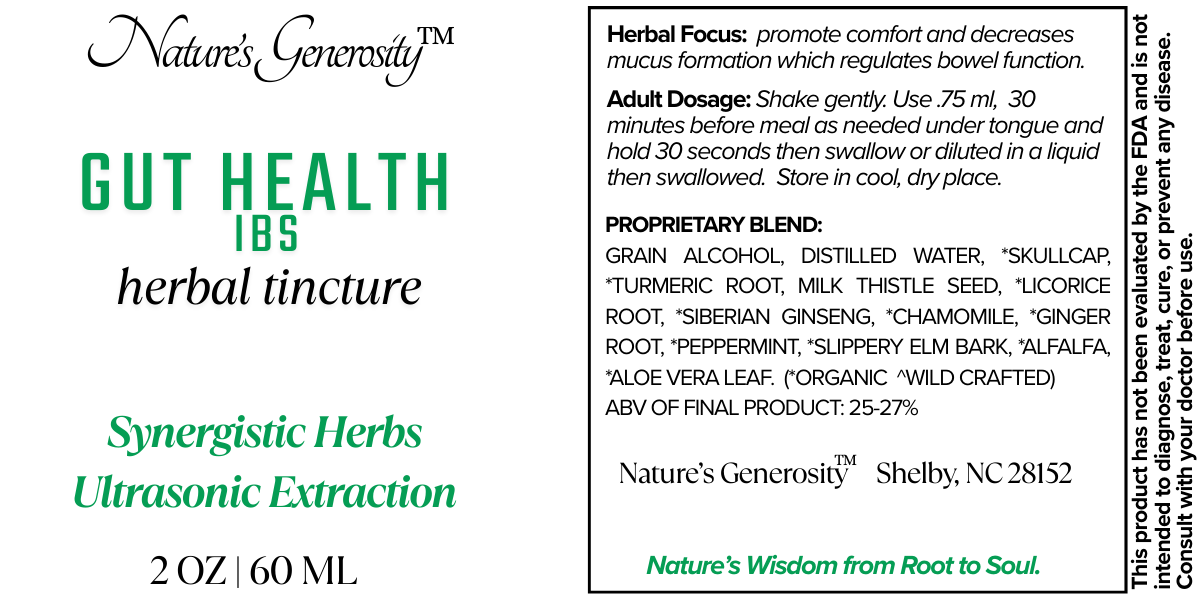 Nature's Generosity™

GUT HEALTH
IBS
herbal tincture

Synergistic Herbs
Ultrasonic Extraction

2 OZ | 60 ML

Herbal Focus: promote comfort and decreases mucus formation which regulates bowel function.

Adult Dosage: Shake gently. Use .75 ml, 30 minutes before meal as needed under tongue and hold 30 seconds then swallow or diluted in a liquid then swallowed. Store in cool, dry place.

PROPRIETARY BLEND:
GRAIN ALCOHOL, DISTILLED WATER, *SKULLCAP, *TURMERIC ROOT, MILK THISTLE SEED, *LICORICE ROOT, *SIBERIAN GINSENG, *CHAMOMILE, *GINGER ROOT, *PEPPERMINT, *SLIPPERY ELM BARK, *ALFALFA, *ALOE VERA LEAF. (*ORGANIC ^WILD CRAFTED)
ABV OF FINAL PRODUCT: 25-27%

Nature's Generosity™ Shelby, NC 28152

Nature's Wisdom from Root to Soul.

This product has not been evaluated by the FDA and is not intended to diagnose, treat, cure, or prevent any disease. Consult with your doctor before use.